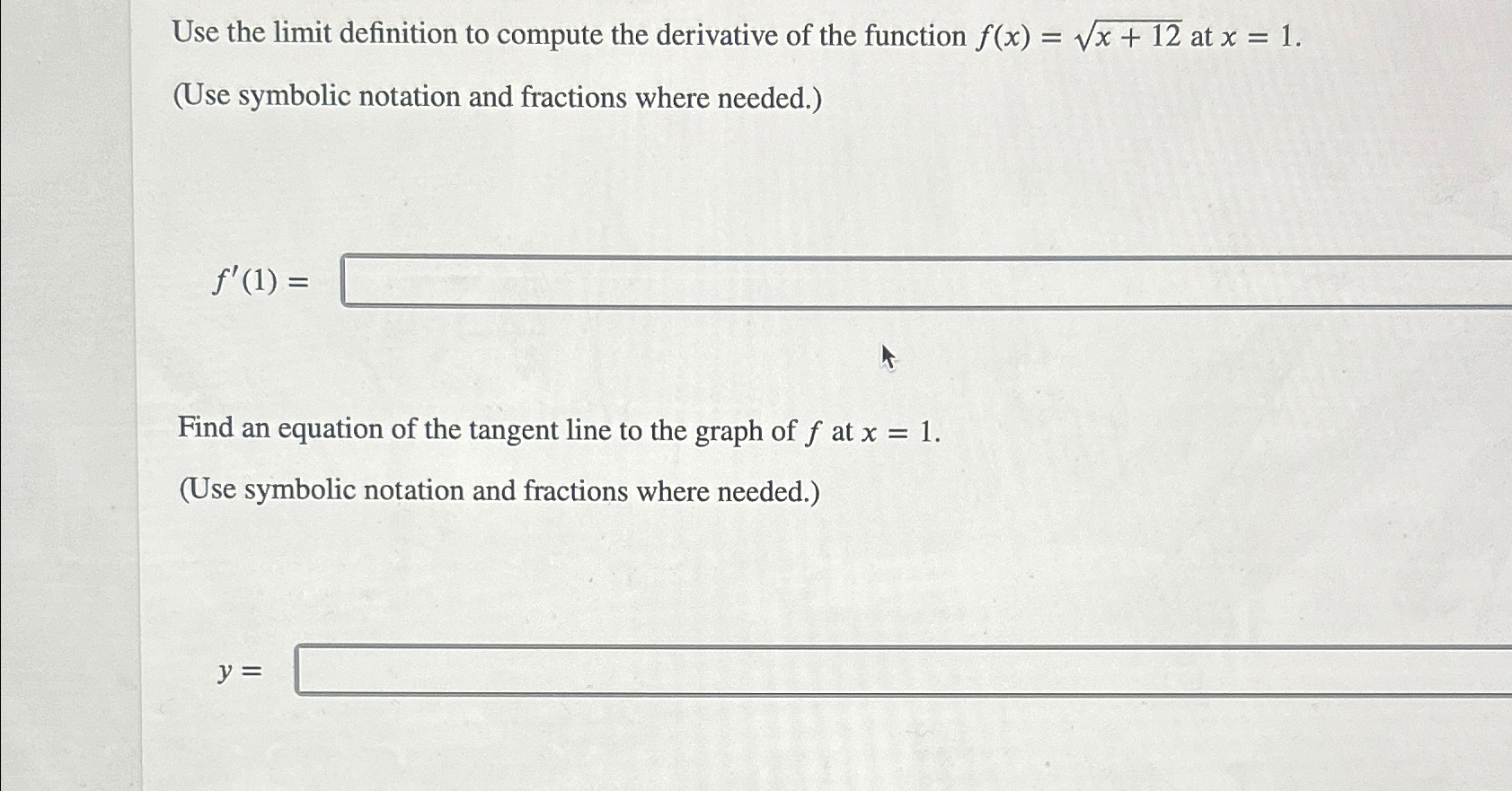 Use the limit definition to compute the derivative of the function $f(x) = \sqrt{x + 12}$ at $x = 1$.

(Use symbolic notation and fractions where needed.)

$f'(1) =$

Find an equation of the tangent line to the graph of $f$ at $x = 1$.

(Use symbolic notation and fractions where needed.)

$y =$